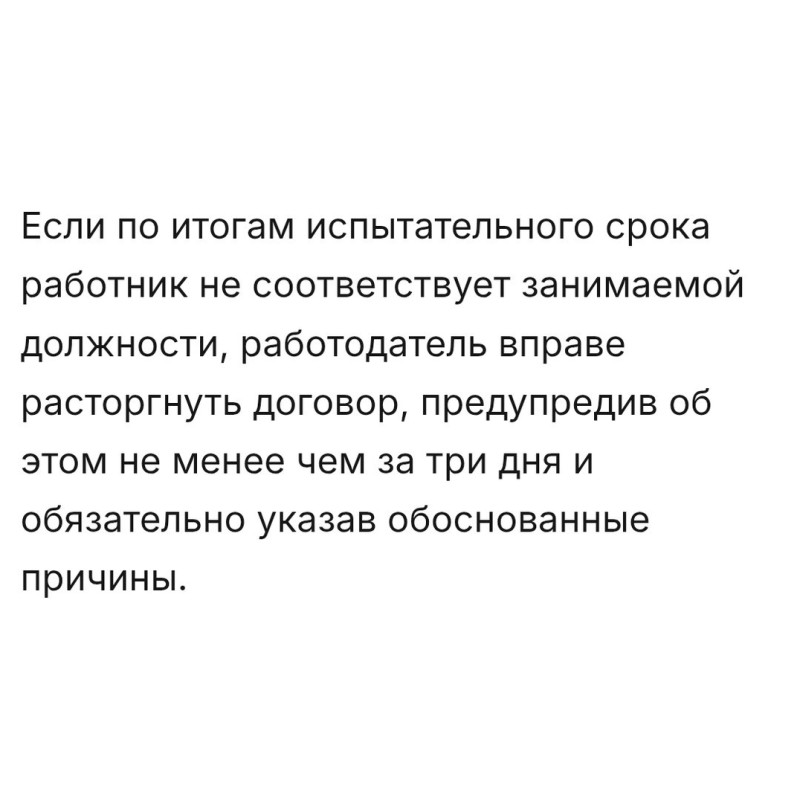 Если по итогам испытательного срока работник не соответствует занимаемой должности, работодатель вправе расторгнуть договор, предупредив об этом не менее чем за три дня и обязательно указав обоснованные причины.